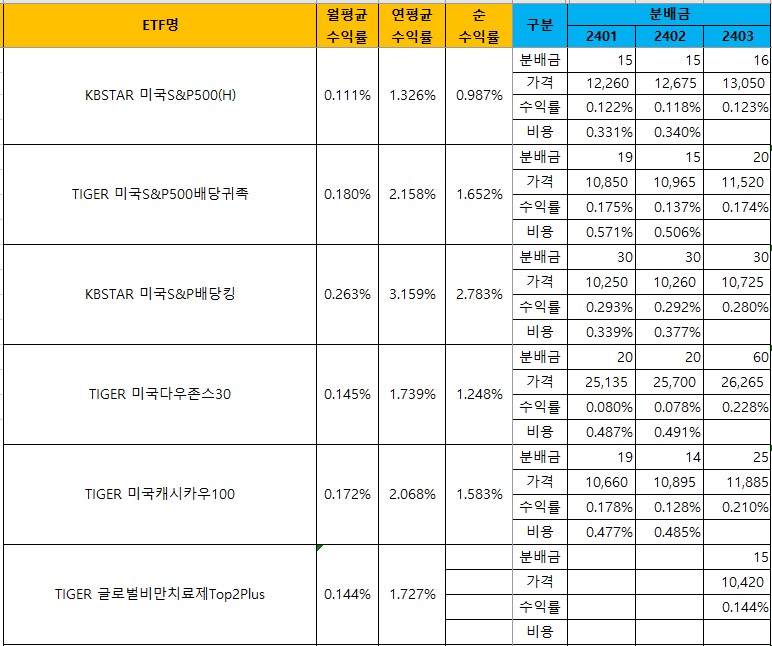 | ETF명 | 월평균 수익률 | 연평균 수익률 | 순 수익률 | 구분 | 분배금 2401 | 분배금 2402 | 분배금 2403 |
|---|---|---|---|---|---|---|---|
| KBSTAR 미국S&P500(H) | 0.111% | 1.326% | 0.987% | 분배금 | 15 | 15 | 16 |
| | | | | 가격 | 12,260 | 12,675 | 13,050 |
| | | | | 수익률 | 0.122% | 0.118% | 0.123% |
| | | | | 비용 | 0.331% | 0.340% | |
| TIGER 미국S&P500배당귀족 | 0.180% | 2.158% | 1.652% | 분배금 | 19 | 15 | 20 |
| | | | | 가격 | 10,850 | 10,965 | 11,520 |
| | | | | 수익률 | 0.175% | 0.137% | 0.174% |
| | | | | 비용 | 0.571% | 0.506% | |
| KBSTAR 미국S&P배당킹 | 0.263% | 3.159% | 2.783% | 분배금 | 30 | 30 | 30 |
| | | | | 가격 | 10,250 | 10,260 | 10,725 |
| | | | | 수익률 | 0.293% | 0.292% | 0.280% |
| | | | | 비용 | 0.339% | 0.377% | |
| TIGER 미국다우존스30 | 0.145% | 1.739% | 1.248% | 분배금 | 20 | 20 | 60 |
| | | | | 가격 | 25,135 | 25,700 | 26,265 |
| | | | | 수익률 | 0.080% | 0.078% | 0.228% |
| | | | | 비용 | 0.487% | 0.491% | |
| TIGER 미국캐시카우100 | 0.172% | 2.068% | 1.583% | 분배금 | 19 | 14 | 25 |
| | | | | 가격 | 10,660 | 10,895 | 11,885 |
| | | | | 수익률 | 0.178% | 0.128% | 0.210% |
| | | | | 비용 | 0.477% | 0.485% | |
| TIGER 글로벌비만치료제Top2Plus | 0.144% | 1.727% | | 분배금 | | | 15 |
| | | | | 가격 | | | 10,420 |
| | | | | 수익률 | | | 0.144% |
| | | | | 비용 | | | |